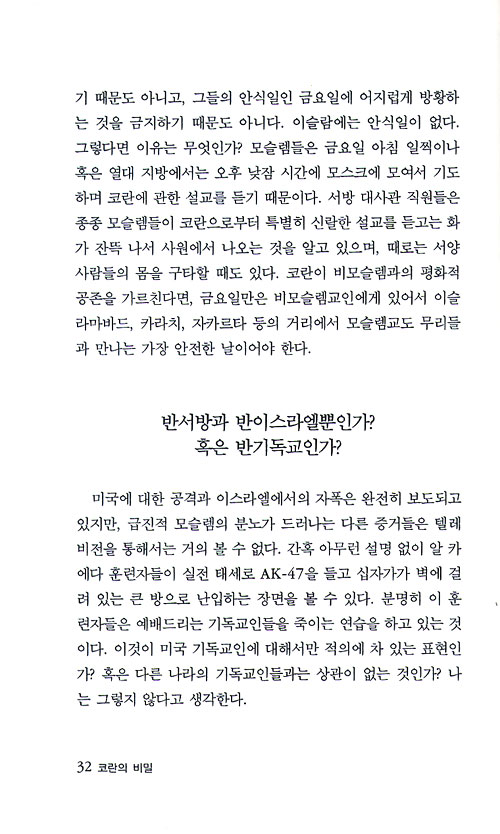 기 때문도 아니고, 그들의 안식일인 금요일에 어지럽게 방황하는 것을 금지하기 때문도 아니다. 이슬람에는 안식일이 없다. 그렇다면 이유는 무엇인가? 모슬렘들은 금요일 아침 일찍이나 혹은 열대 지방에서는 오후 낮잠 시간에 모스크에 모여서 기도하며 코란에 관한 설교를 듣기 때문이다. 서방 대사관 직원들은 종종 모슬렘들이 코란으로부터 특별히 신랄한 설교를 듣고는 화가 잔뜩 나서 사원에서 나오는 것을 알고 있으며, 때로는 서양 사람들의 몸을 구타할 때도 있다. 코란이 비모슬렘과의 평화적 공존을 가르친다면, 금요일만은 비모슬렘교인에게 있어서 이슬라마바드, 카라치, 자카르타 등의 거리에서 모슬렘교도 무리들과 만나는 가장 안전한 날이어야 한다.

반서방과 반이스라엘뿐인가?
혹은 반기독교인가?

미국에 대한 공격과 이스라엘에서의 자폭은 완전히 보도되고 있지만, 급진적 모슬렘의 분노가 드러나는 다른 증거들은 텔레비전을 통해서는 거의 볼 수 없다. 간혹 아무런 설명 없이 알 카에다 훈련자들이 실전 태세로 AK-47을 들고 십자가가 벽에 걸려 있는 큰 방으로 난입하는 장면을 볼 수 있다. 분명히 이 훈련자들은 예배드리는 기독교인들을 죽이는 연습을 하고 있는 것이다. 이것이 미국 기독교인에 대해서만 적의에 차 있는 표현인가? 혹은 다른 나라의 기독교인들과는 상관이 없는 것인가? 나는 그렇지 않다고 생각한다.

32 코란의 비밀